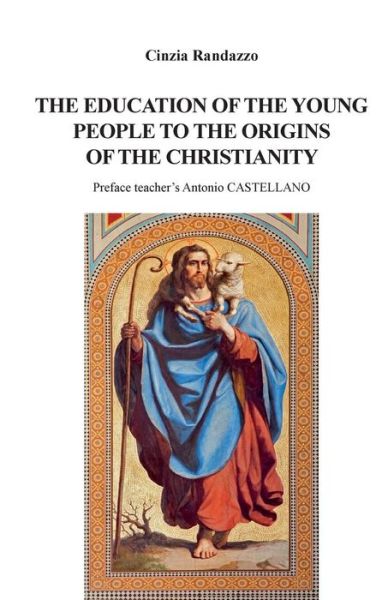 Cinzia Randazzo

THE EDUCATION OF THE YOUNG PEOPLE TO THE ORIGINS OF THE CHRISTIANITY

Preface teacher's Antonio CASTELLANO